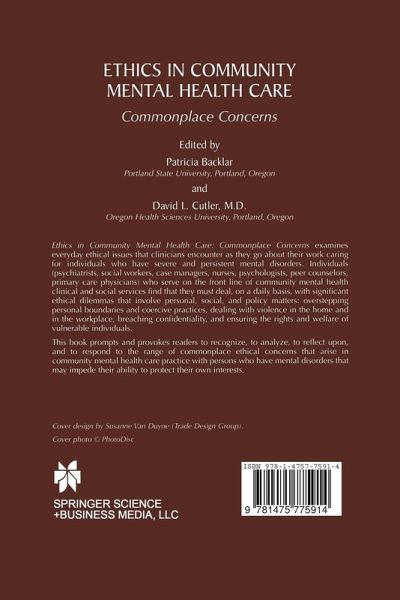 ETHICS IN COMMUNITY MENTAL HEALTH CARE

Commonplace Concerns

Edited by

Patricia Backlar
Portland State University, Portland, Oregon

and

David L. Cutler, M.D.
Oregon Health Sciences University, Portland, Oregon

Ethics in Community Mental Health Care: Commonplace Concerns examines everyday ethical issues that clinicians encounter as they go about their work caring for individuals who have severe and persistent mental disorders. Individuals (psychiatrists, social workers, case managers, nurses, psychologists, peer counselors, primary care physicians) who serve on the front line of community mental health clinical and social services find that they must deal, on a daily basis, with significant ethical dilemmas that involve personal, social, and policy matters: overstepping personal boundaries and coercive practices, dealing with violence in the home and in the workplace, breaching confidentiality, and ensuring the rights and welfare of vulnerable individuals.

This book prompts and provokes readers to recognize, to analyze, to reflect upon, and to respond to the range of commonplace ethical concerns that arise in community mental health care practice with persons who have mental disorders that may impede their ability to protect their own interests.

Cover design by Susanne Van Duyne (Trade Design Group).

Cover photo © PhotoDisc

SPRINGER SCIENCE +BUSINESS MEDIA, LLC

ISBN 978-1-4757-7591-4

9 781475 775914